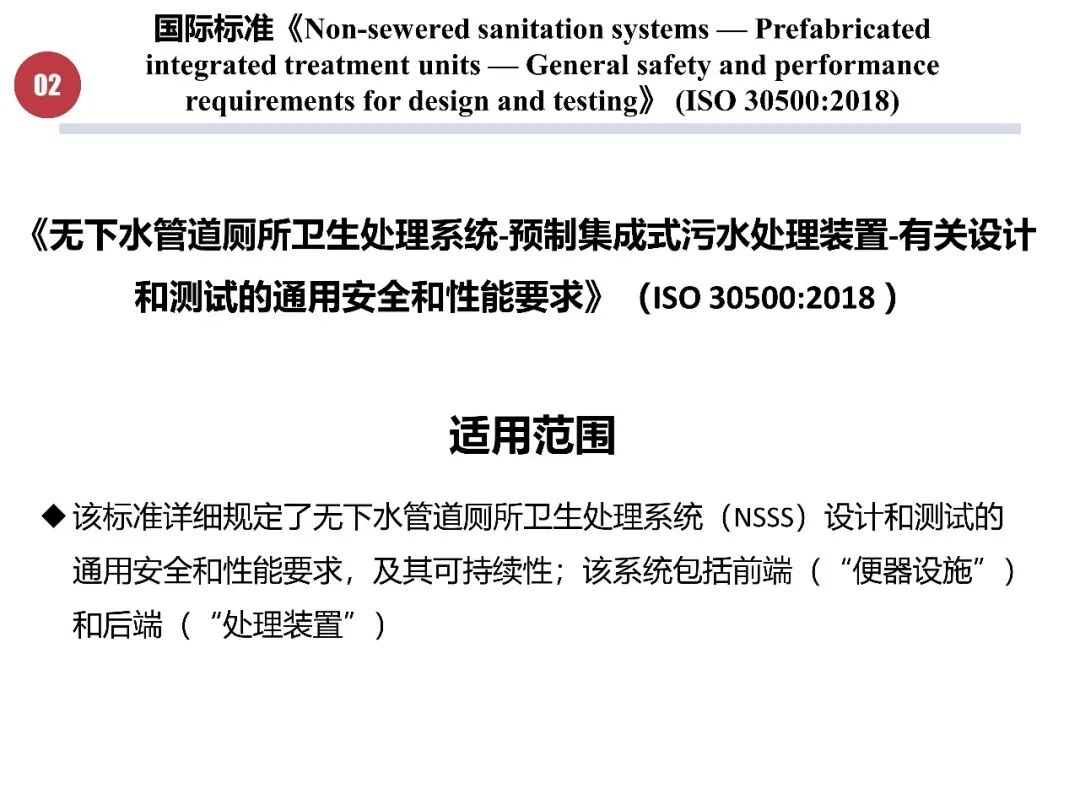 02

国际标准《Non-sewered sanitation systems — Prefabricated integrated treatment units — General safety and performance requirements for design and testing》 (ISO 30500:2018)

《无下水管道厕所卫生处理系统-预制集成式污水处理装置-有关设计和测试的通用安全和性能要求》（ISO 30500:2018）

适用范围

◆ 该标准详细规定了无下水管道厕所卫生处理系统（NSSS）设计和测试的通用安全和性能要求，及其可持续性；该系统包括前端（“便器设施”）和后端（“处理装置”）